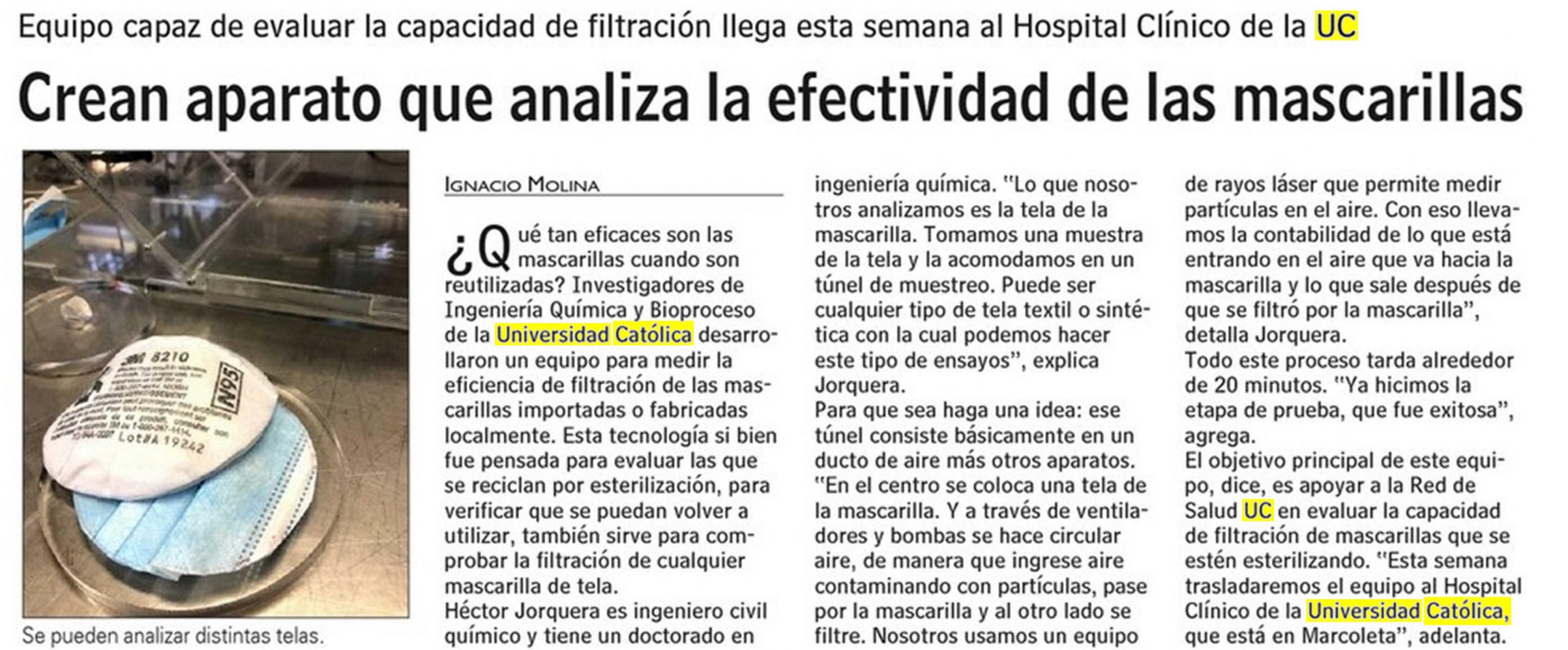 Equipo capaz de evaluar la capacidad de filtración llega esta semana al Hospital Clínico de la UC

Crean aparato que analiza la efectividad de las mascarillas

3M 8210
N95
Lot#A 19242

Se pueden analizar distintas telas.

IGNACIO MOLINA

¿Qué tan eficaces son las mascarillas cuando son reutilizadas? Investigadores de Ingeniería Química y Bioproceso de la Universidad Católica desarrollaron un equipo para medir la eficiencia de filtración de las mascarillas importadas o fabricadas localmente. Esta tecnología si bien fue pensada para evaluar las que se reciclan por esterilización, para verificar que se puedan volver a utilizar, también sirve para comprobar la filtración de cualquier mascarilla de tela.
Héctor Jorquera es ingeniero civil químico y tiene un doctorado en ingeniería química. "Lo que nosotros analizamos es la tela de la mascarilla. Tomamos una muestra de la tela y la acomodamos en un túnel de muestreo. Puede ser cualquier tipo de tela textil o sintética con la cual podemos hacer este tipo de ensayos", explica Jorquera.
Para que sea haga una idea: ese túnel consiste básicamente en un ducto de aire más otros aparatos. "En el centro se coloca una tela de la mascarilla. Y a través de ventiladores y bombas se hace circular aire, de manera que ingrese aire contaminando con partículas, pase por la mascarilla y al otro lado se filtre. Nosotros usamos un equipo de rayos láser que permite medir partículas en el aire. Con eso llevamos la contabilidad de lo que está entrando en el aire que va hacia la mascarilla y lo que sale después de que se filtró por la mascarilla", detalla Jorquera.
Todo este proceso tarda alrededor de 20 minutos. "Ya hicimos la etapa de prueba, que fue exitosa", agrega.
El objetivo principal de este equipo, dice, es apoyar a la Red de Salud UC en evaluar la capacidad de filtración de mascarillas que se estén esterilizando. "Esta semana trasladaremos el equipo al Hospital Clínico de la Universidad Católica, que está en Marcoleta", adelanta.